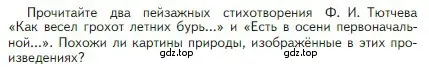 Прочитайте два пейзажных стихотворения Ф. И. Тютчева «Как весел грохот летних бурь...» и «Есть в осени первоначальной...». Похожи ли картины природы, изображённые в этих произведениях?

gdz.top gdz.top